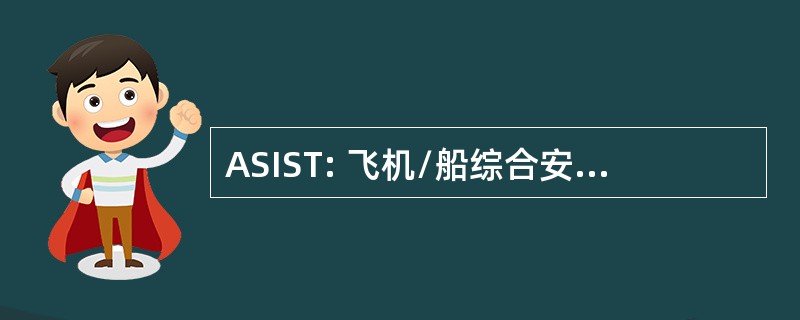 ASIST: 飞机/船综合安...